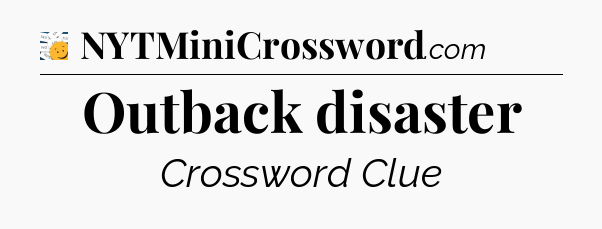 NYTMiniCrossword.com

Outback disaster

Crossword Clue